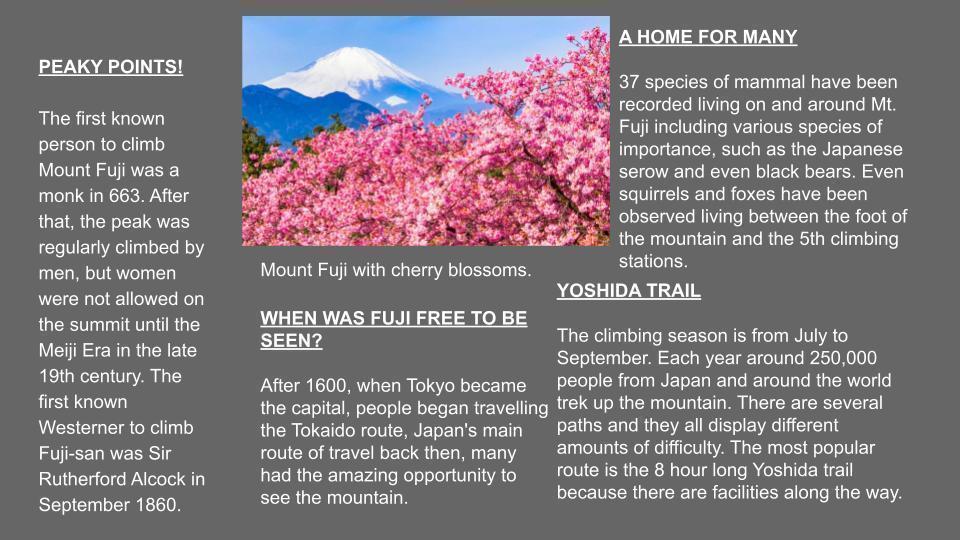 PEAKY POINTS!

The first known person to climb Mount Fuji was a monk in 663. After that, the peak was regularly climbed by men, but women were not allowed on the summit until the Meiji Era in the late 19th century. The first known Westerner to climb Fuji-san was Sir Rutherford Alcock in September 1860.

Mount Fuji with cherry blossoms.

WHEN WAS FUJI FREE TO BE SEEN?

After 1600, when Tokyo became the capital, people began travelling the Tokaido route, Japan's main route of travel back then, many had the amazing opportunity to see the mountain.

A HOME FOR MANY

37 species of mammal have been recorded living on and around Mt. Fuji including various species of importance, such as the Japanese serow and even black bears. Even squirrels and foxes have been observed living between the foot of the mountain and the 5th climbing stations.

YOSHIDA TRAIL

The climbing season is from July to September. Each year around 250,000 people from Japan and around the world trek up the mountain. There are several paths and they all display different amounts of difficulty. The most popular route is the 8 hour long Yoshida trail because there are facilities along the way.